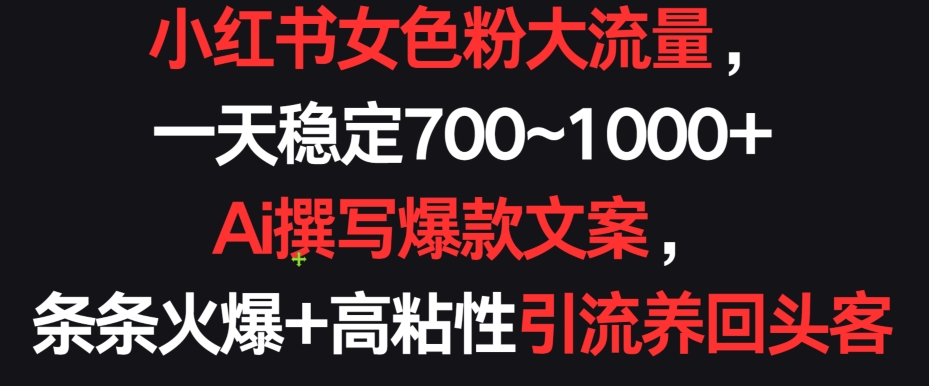 小红书女色粉大流量，
一天稳定700~1000+
Ai撰写爆款文案，
条条火爆+高粘性引流养回头客